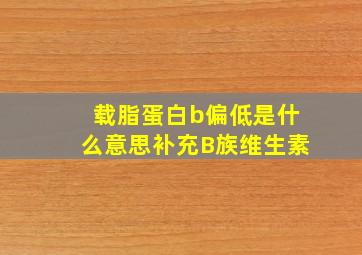 载脂蛋白b偏低是什么意思补充B族维生素